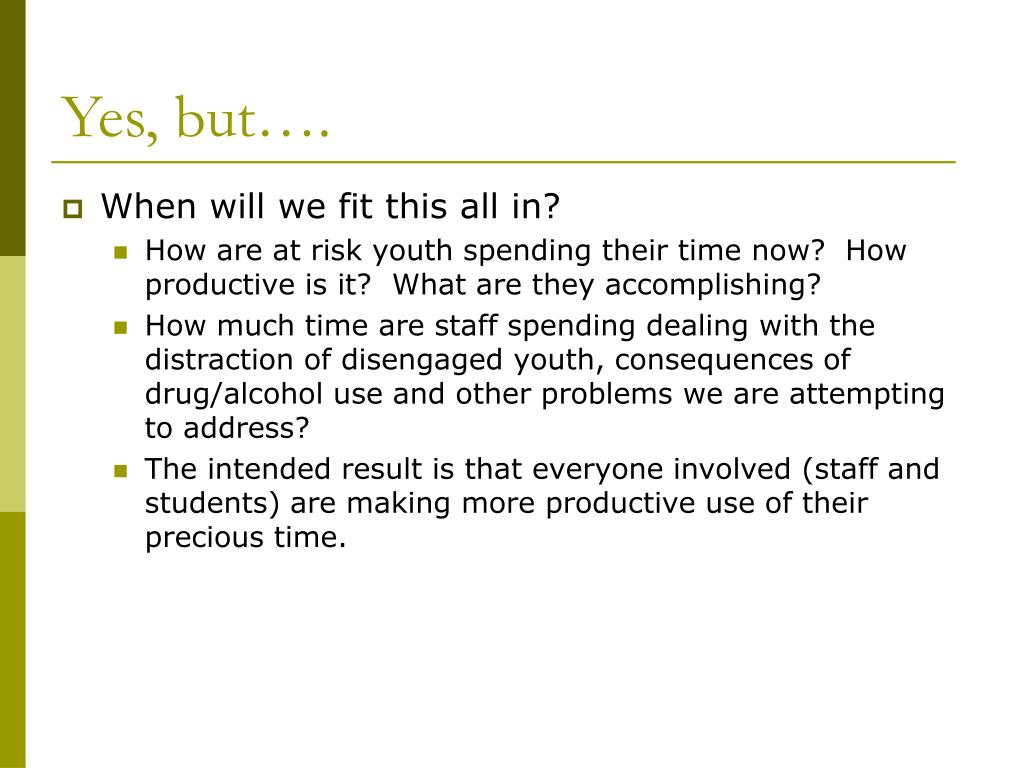 Yes, but….

When will we fit this all in?

How are at risk youth spending their time now? How productive is it? What are they accomplishing?

How much time are staff spending dealing with the distraction of disengaged youth, consequences of drug/alcohol use and other problems we are attempting to address?

The intended result is that everyone involved (staff and students) are making more productive use of their precious time.